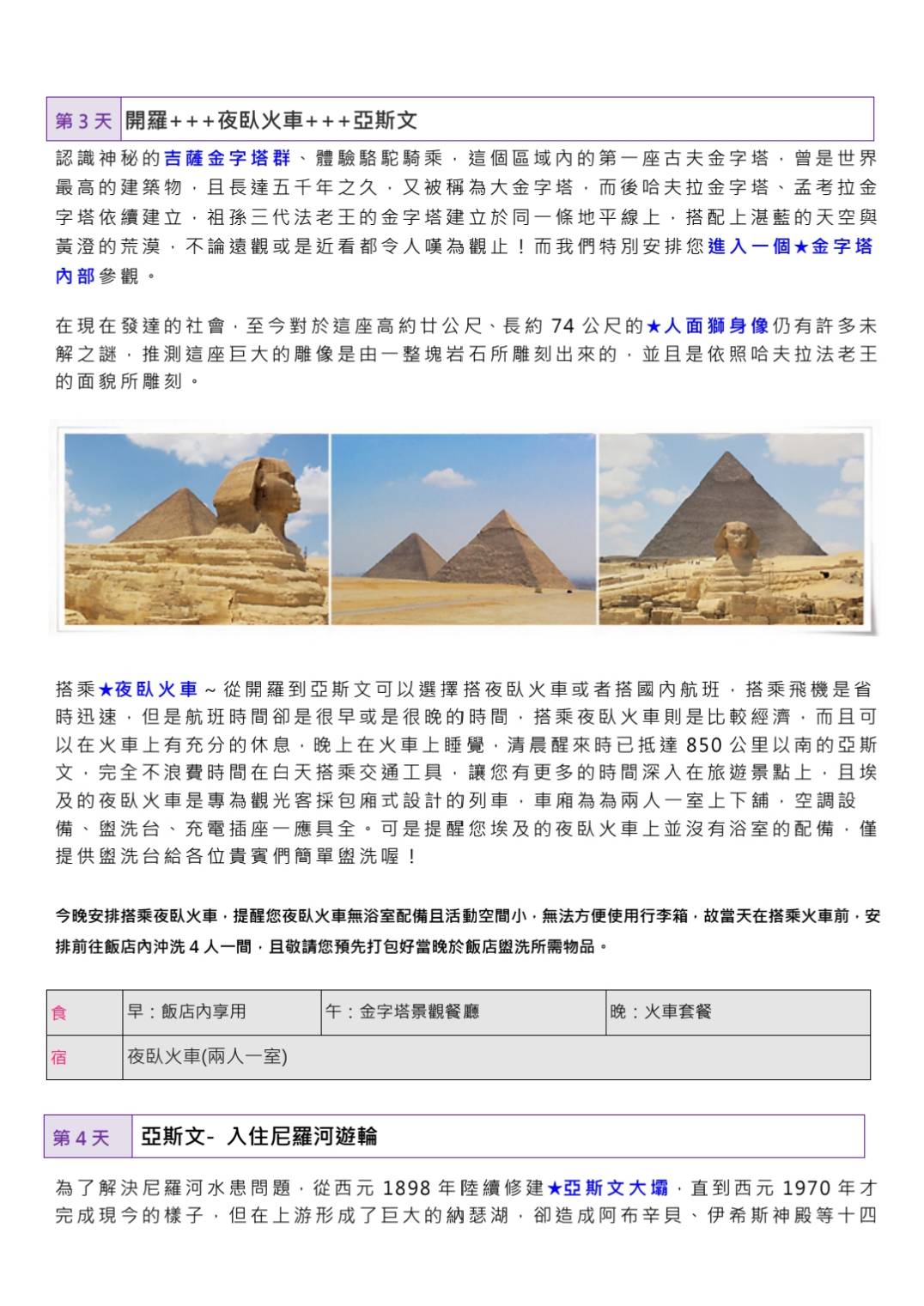 | 第 3 天 | 開羅+++夜臥火車+++亞斯文 |
|---|---|

認識神秘的吉薩金字塔群、體驗駱駝騎乘，這個區域內的第一座古夫金字塔，曾是世界最高的建築物，且長達五千年之久，又被稱為大金字塔，而後哈夫拉金字塔、孟考拉金字塔依續建立，祖孫三代法老王的金字塔建立於同一條地平線上，搭配上湛藍的天空與黃澄的荒漠，不論遠觀或是近看都令人嘆為觀止！而我們特別安排您進入一個★金字塔內部參觀。

在現在發達的社會，至今對於這座高約廿公尺、長約 74 公尺的★人面獅身像仍有許多未解之謎，推測這座巨大的雕像是由一整塊岩石所雕刻出來的，並且是依照哈夫拉法老王的面貌所雕刻。

搭乘★夜臥火車～從開羅到亞斯文可以選擇搭夜臥火車或者搭國內航班，搭乘飛機是省時迅速，但是航班時間卻是很早或是很晚的時間，搭乘夜臥火車則是比較經濟，而且可以在火車上有充分的休息，晚上在火車上睡覺，清晨醒來時已抵達 850 公里以南的亞斯文，完全不浪費時間在白天搭乘交通工具，讓您有更多的時間深入在旅遊景點上，且埃及的夜臥火車是專為觀光客採包廂式設計的列車，車廂為為兩人一室上下舖，空調設備、盥洗台、充電插座一應具全。可是提醒您埃及的夜臥火車上並沒有浴室的配備，僅提供盥洗台給各位貴賓們簡單盥洗喔！

今晚安排搭乘夜臥火車，提醒您夜臥火車無浴室配備且活動空間小，無法方便使用行李箱，故當天在搭乘火車前，安排前往飯店內沖洗 4 人一間，且敬請您預先打包好當晚於飯店盥洗所需物品。

| 食 | 早：飯店內享用 | 午：金字塔景觀餐廳 | 晚：火車套餐 |
|---|---|---|---|
| 宿 | 夜臥火車(兩人一室) | | |

| 第 4 天 | 亞斯文- 入住尼羅河遊輪 |
|---|---|

為了解決尼羅河水患問題，從西元 1898 年陸續修建★亞斯文大壩，直到西元 1970 年才完成現今的樣子，但在上游形成了巨大的納瑟湖，卻造成阿布辛貝、伊希斯神殿等十四